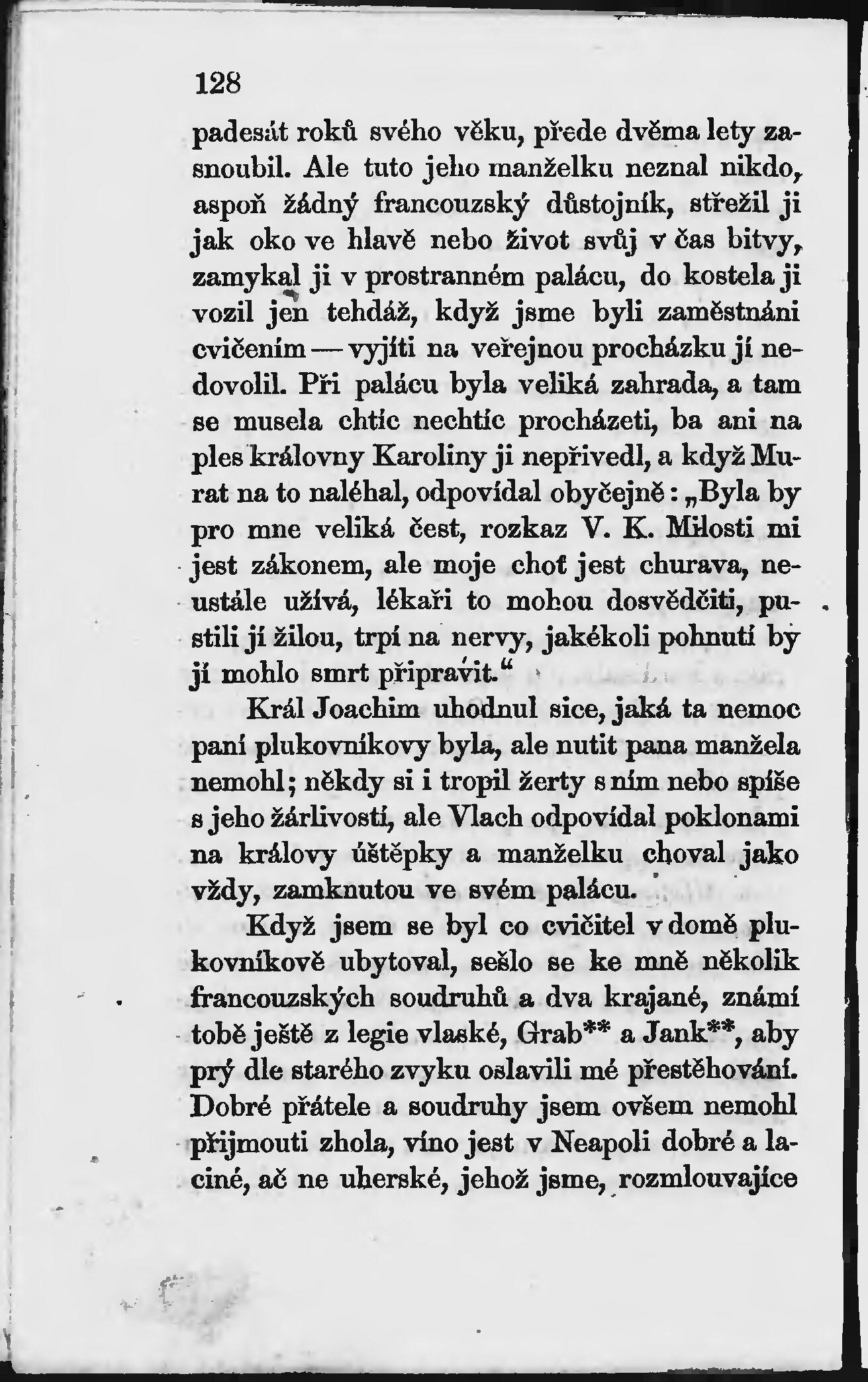 128

padesát roků svého věku, přede dvěma lety zasnoubil. Ale tuto jeho manželku neznal nikdo, aspoň žádný francouzský důstojník, střežil ji jak oko ve hlavě nebo život svůj v čas bitvy, zamykal ji v prostranném palácu, do kostela ji vozil jen tehdáž, když jsme byli zaměstnáni cvičením — vyjíti na veřejnou procházku jí nedovolil. Při palácu byla veliká zahrada, a tam se musela chtíc nechtíc procházeti, ba ani na ples královny Karoliny ji nepřivedl, a když Murat na to naléhal, odpovídal obyčejně: „Byla by pro mne veliká čest, rozkaz V. K. Milosti mi jest zákonem, ale moje choť jest churava, neustále užívá, lékaři to mohou dosvědčiti, pustili jí žilou, trpí na nervy, jakékoli pohnutí by jí mohlo smrt připravit.“

Král Joachim uhodnul sice, jaká ta nemoc paní plukovníkovy byla, ale nutit pana manžela nemohl; někdy si i tropil žerty s ním nebo spíše s jeho žárlivostí, ale Vlach odpovídal poklonami na královy úštěpky a manželku choval jako vždy, zamknutou ve svém palácu.

Když jsem se byl co cvičitel v domě plukovníkově ubytoval, sešlo se ke mně několik francouzských soudruhů a dva krajané, známí tobě ještě z legie vlaské, Grab** a Jank**, aby prý dle starého zvyku oslavili mé přestěhování. Dobré přátele a soudruhy jsem ovšem nemohl přijmouti zhola, víno jest v Neapoli dobré a laciné, ač ne uherské, jehož jsme, rozmlouvajíce